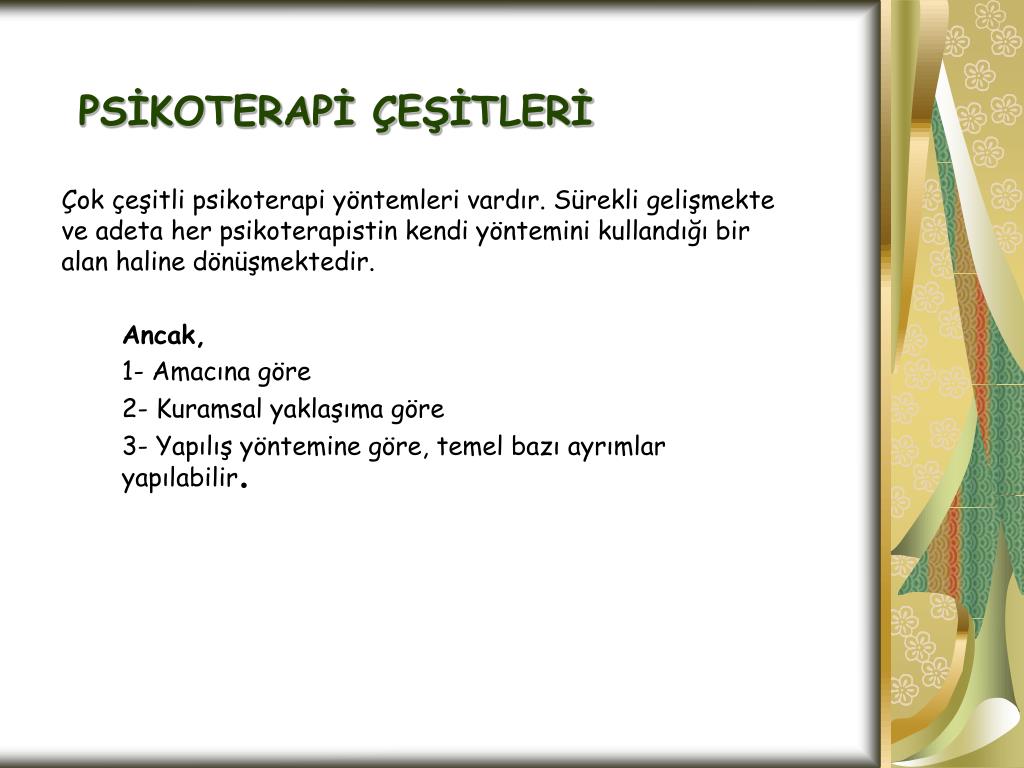 PSİKOTERAPİ ÇEŞİTLERİ

Çok çeşitli psikoterapi yöntemleri vardır. Sürekli gelişmekte ve adeta her psikoterapistin kendi yöntemini kullandığı bir alan haline dönüşmektedir.

Ancak,
1- Amacına göre
2- Kuramsal yaklaşıma göre
3- Yapılış yöntemine göre, temel bazı ayrımlar yapılabilir.